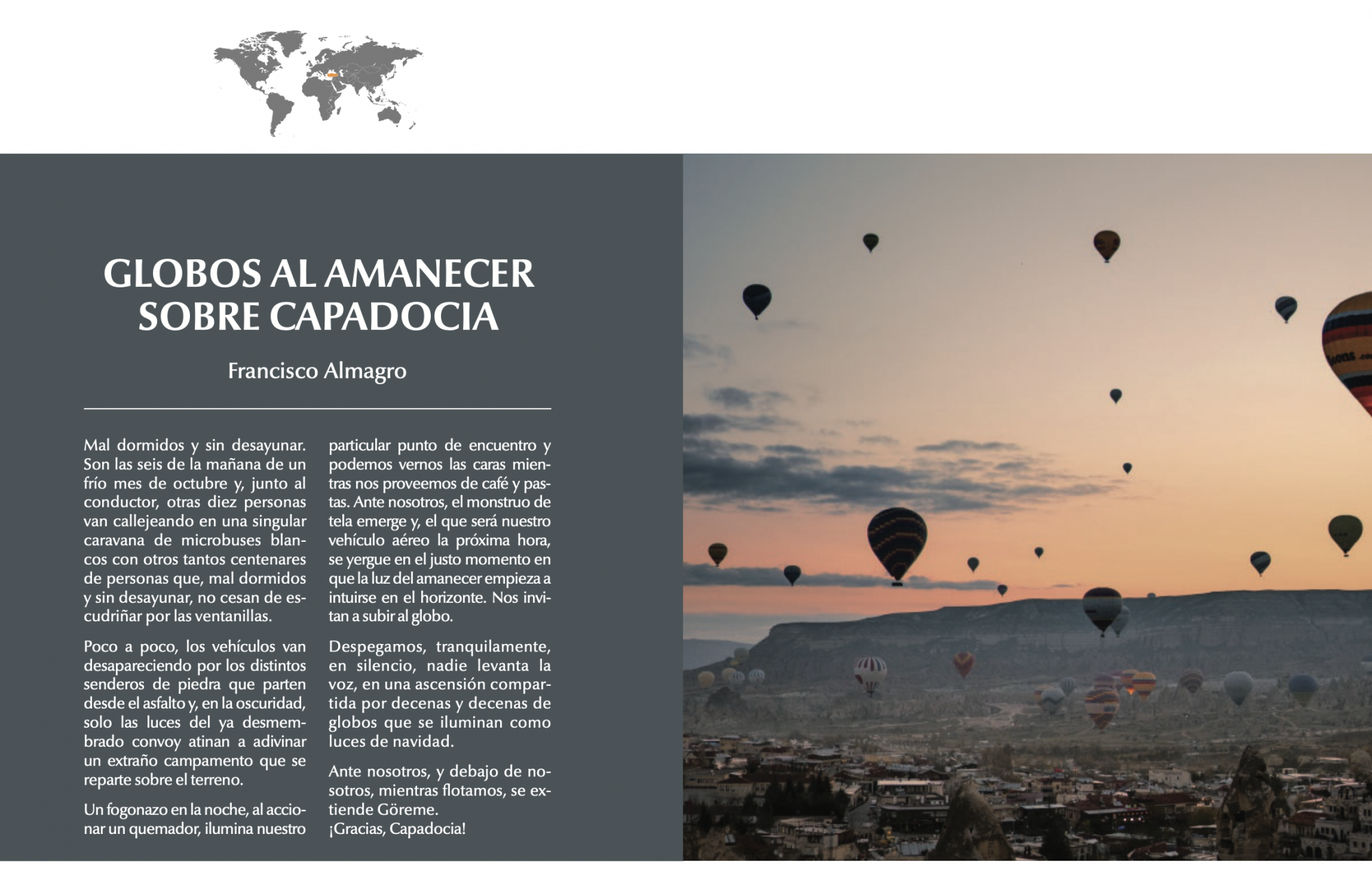 GLOBOS AL AMANECER SOBRE CAPADOCIA

Francisco Almagro

Mal dormidos y sin desayunar. Son las seis de la mañana de un frío mes de octubre y, junto al conductor, otras diez personas van callejeando en una singular caravana de microbuses blancos con otros tantos centenares de personas que, mal dormidos y sin desayunar, no cesan de escudriñar por las ventanillas.

Poco a poco, los vehículos van desapareciendo por los distintos senderos de piedra que parten desde el asfalto y, en la oscuridad, solo las luces del ya desmembrado convoy atinan a adivinar un extraño campamento que se reparte sobre el terreno.

Un fogonazo en la noche, al accionar un quemador, ilumina nuestro particular punto de encuentro y podemos vernos las caras mientras nos proveemos de café y pastas. Ante nosotros, el monstruo de tela emerge y, el que será nuestro vehículo aéreo la próxima hora, se yergue en el justo momento en que la luz del amanecer empieza a intuirse en el horizonte. Nos invitan a subir al globo.

Despegamos, tranquilamente, en silencio, nadie levanta la voz, en una ascensión compartida por decenas y decenas de globos que se iluminan como luces de navidad.

Ante nosotros, y debajo de nosotros, mientras flotamos, se extiende Göreme.
¡Gracias, Capadocia!